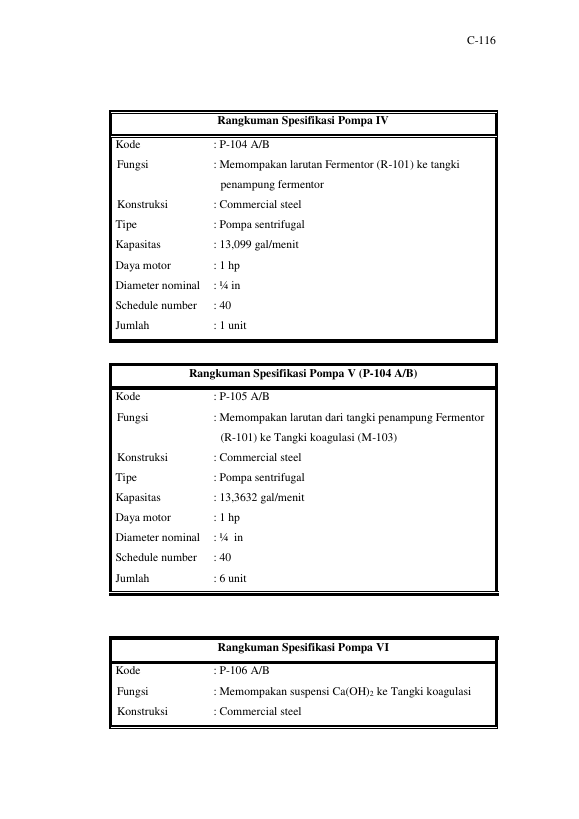 C-116

| Rangkuman Spesifikasi Pompa IV | |
|---|---|
| Kode | : P-104 A/B |
| Fungsi | : Memompakan larutan Fermentor (R-101) ke tangki penampung fermentor |
| Konstruksi | : Commercial steel |
| Tipe | : Pompa sentrifugal |
| Kapasitas | : 13,099 gal/menit |
| Daya motor | : 1 hp |
| Diameter nominal | : ¼ in |
| Schedule number | : 40 |
| Jumlah | : 1 unit |

| Rangkuman Spesifikasi Pompa V (P-104 A/B) | |
|---|---|
| Kode | : P-105 A/B |
| Fungsi | : Memompakan larutan dari tangki penampung Fermentor (R-101) ke Tangki koagulasi (M-103) |
| Konstruksi | : Commercial steel |
| Tipe | : Pompa sentrifugal |
| Kapasitas | : 13,3632 gal/menit |
| Daya motor | : 1 hp |
| Diameter nominal | : ¼ in |
| Schedule number | : 40 |
| Jumlah | : 6 unit |

| Rangkuman Spesifikasi Pompa VI | |
|---|---|
| Kode | : P-106 A/B |
| Fungsi | : Memompakan suspensi $Ca(OH)_2$ ke Tangki koagulasi |
| Konstruksi | : Commercial steel |